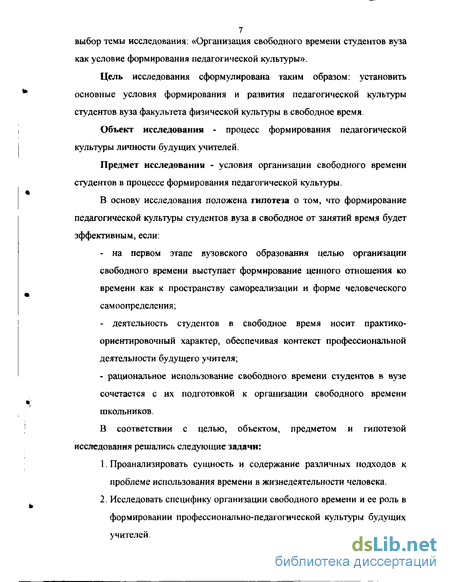 7

выбор темы исследования: «Организация свободного времени студентов вуза как условие формирования педагогической культуры».

Цель исследования сформулирована таким образом: установить основные условия формирования и развития педагогической культуры студентов вуза факультета физической культуры в свободное время.

Объект исследования - процесс формирования педагогической культуры личности будущих учителей.

Предмет исследования - условия организации свободного времени студентов в процессе формирования педагогической культуры.

В основу исследования положена гипотеза о том, что формирование педагогической культуры студентов вуза в свободное от занятий время будет эффективным, если:

- на первом этапе вузовского образования целью организации свободного времени выступает формирование ценного отношения ко времени как к пространству самореализации и форме человеческого самоопределения;

- деятельность студентов в свободное время носит практико-ориентировочный характер, обеспечивая контекст профессиональной деятельности будущего учителя;

- рациональное использование свободного времени студентов в вузе сочетается с их подготовкой к организации свободного времени школьников.

В соответствии с целью, объектом, предметом и гипотезой исследования решались следующие задачи:

1. Проанализировать сущность и содержание различных подходов к проблеме использования времени в жизнедеятельности человека.

2. Исследовать специфику организации свободного времени и ее роль в формировании профессионально-педагогической культуры будущих учителей.

dsLib.net
библиотека диссертаций